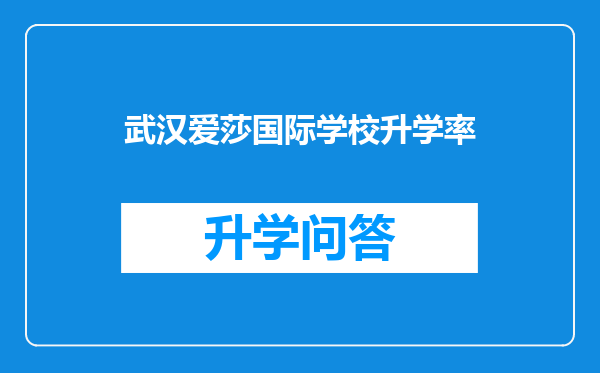 武汉爱莎国际学校升学率

升学问答